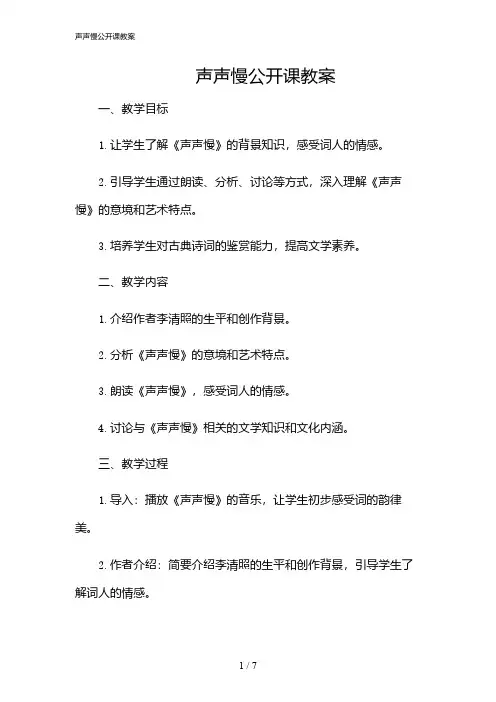 声声慢公开课教案

声声慢公开课教案

一、教学目标

1. 让学生了解《声声慢》的背景知识，感受词人的情感。

2. 引导学生通过朗读、分析、讨论等方式，深入理解《声声慢》的意境和艺术特点。

3. 培养学生对古典诗词的鉴赏能力，提高文学素养。

二、教学内容

1. 介绍作者李清照的生平和创作背景。

2. 分析《声声慢》的意境和艺术特点。

3. 朗读《声声慢》，感受词人的情感。

4. 讨论与《声声慢》相关的文学知识和文化内涵。

三、教学过程

1. 导入：播放《声声慢》的音乐，让学生初步感受词的韵律美。

2. 作者介绍：简要介绍李清照的生平和创作背景，引导学生了解词人的情感。

1 / 7